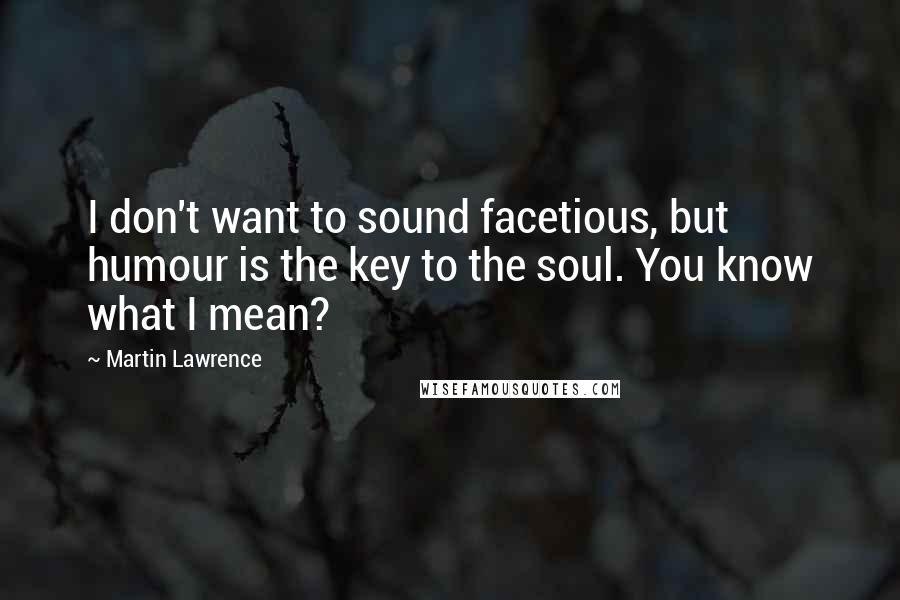 I don't want to sound facetious, but humour is the key to the soul. You know what I mean?

~ Martin Lawrence

WISEFAMOUSQUOTES.COM